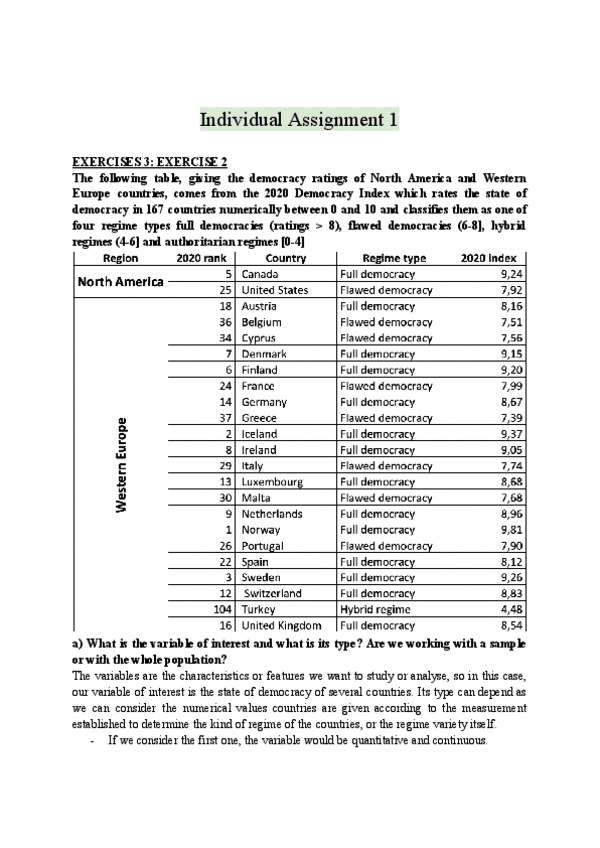 Individual Assignment 1

EXERCISES 3: EXERCISE 2

The following table, giving the democracy ratings of North America and Western Europe countries, comes from the 2020 Democracy Index which rates the state of democracy in 167 countries numerically between 0 and 10 and classifies them as one of four regime types full democracies (ratings > 8), flawed democracies (6-8], hybrid regimes (4-6] and authoritarian regimes [0-4]

| Region | 2020 rank | Country | Regime type | 2020 index |
|---|---|---|---|---|
| North America | 5 | Canada | Full democracy | 9,24 |
| | 25 | United States | Flawed democracy | 7,92 |
| Western Europe | 18 | Austria | Full democracy | 8,16 |
| | 36 | Belgium | Flawed democracy | 7,51 |
| | 34 | Cyprus | Flawed democracy | 7,56 |
| | 7 | Denmark | Full democracy | 9,15 |
| | 6 | Finland | Full democracy | 9,20 |
| | 24 | France | Flawed democracy | 7,99 |
| | 14 | Germany | Full democracy | 8,67 |
| | 37 | Greece | Flawed democracy | 7,39 |
| | 2 | Iceland | Full democracy | 9,37 |
| | 8 | Ireland | Full democracy | 9,05 |
| | 29 | Italy | Flawed democracy | 7,74 |
| | 13 | Luxembourg | Full democracy | 8,68 |
| | 30 | Malta | Flawed democracy | 7,68 |
| | 9 | Netherlands | Full democracy | 8,96 |
| | 1 | Norway | Full democracy | 9,81 |
| | 26 | Portugal | Flawed democracy | 7,90 |
| | 22 | Spain | Full democracy | 8,12 |
| | 3 | Sweden | Full democracy | 9,26 |
| | 12 | Switzerland | Full democracy | 8,83 |
| | 104 | Turkey | Hybrid regime | 4,48 |
| | 16 | United Kingdom | Full democracy | 8,54 |

a) What is the variable of interest and what is its type? Are we working with a sample or with the whole population?

The variables are the characteristics or features we want to study or analyse, so in this case, our variable of interest is the state of democracy of several countries. Its type can depend as we can consider the numerical values countries are given according to the measurement established to determine the kind of regime of the countries, or the regime variety itself.

- If we consider the first one, the variable would be quantitative and continuous.